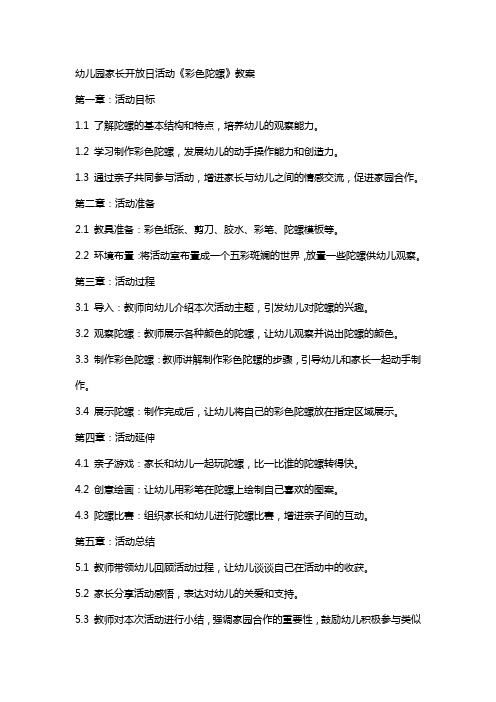 幼儿园家长开放日活动《彩色陀螺》教案

第一章：活动目标

1.1 了解陀螺的基本结构和特点，培养幼儿的观察能力。

1.2 学习制作彩色陀螺，发展幼儿的动手操作能力和创造力。

1.3 通过亲子共同参与活动，增进家长与幼儿之间的情感交流，促进家园合作。

第二章：活动准备

2.1 教具准备：彩色纸张、剪刀、胶水、彩笔、陀螺模板等。

2.2 环境布置：将活动室布置成一个五彩斑斓的世界，放置一些陀螺供幼儿观察。

第三章：活动过程

3.1 导入：教师向幼儿介绍本次活动主题，引发幼儿对陀螺的兴趣。

3.2 观察陀螺：教师展示各种颜色的陀螺，让幼儿观察并说出陀螺的颜色。

3.3 制作彩色陀螺：教师讲解制作彩色陀螺的步骤，引导幼儿和家长一起动手制作。

3.4 展示陀螺：制作完成后，让幼儿将自己的彩色陀螺放在指定区域展示。

第四章：活动延伸

4.1 亲子游戏：家长和幼儿一起玩陀螺，比一比谁的陀螺转得快。

4.2 创意绘画：让幼儿用彩笔在陀螺上绘制自己喜欢的图案。

4.3 陀螺比赛：组织家长和幼儿进行陀螺比赛，增进亲子间的互动。

第五章：活动总结

5.1 教师带领幼儿回顾活动过程，让幼儿谈谈自己在活动中的收获。

5.2 家长分享活动感悟，表达对幼儿的关爱和支持。

5.3 教师对本次活动进行小结，强调家园合作的重要性，鼓励幼儿积极参与类似